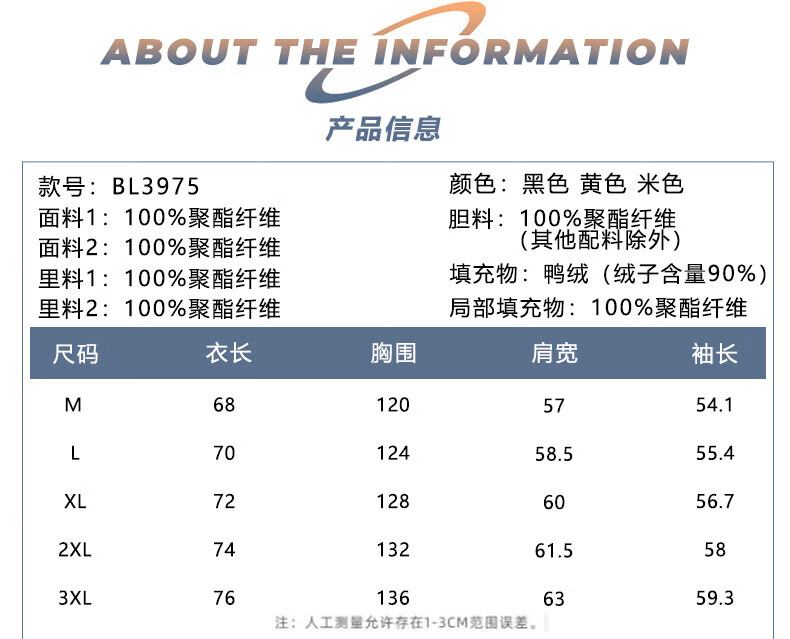 ABOUT THE INFORMATION

产品信息

款号：BL3975
面料1：100%聚酯纤维
面料2：100%聚酯纤维
里料1：100%聚酯纤维
里料2：100%聚酯纤维

颜色：黑色 黄色 米色
胆料：100%聚酯纤维（其他配料除外）
填充物：鸭绒（绒子含量90%）
局部填充物：100%聚酯纤维

| 尺码 | 衣长 | 胸围 | 肩宽 | 袖长 |
|---|---|---|---|---|
| M | 68 | 120 | 57 | 54.1 |
| L | 70 | 124 | 58.5 | 55.4 |
| XL | 72 | 128 | 60 | 56.7 |
| 2XL | 74 | 132 | 61.5 | 58 |
| 3XL | 76 | 136 | 63 | 59.3 |

注：人工测量允许存在1-3CM范围误差。